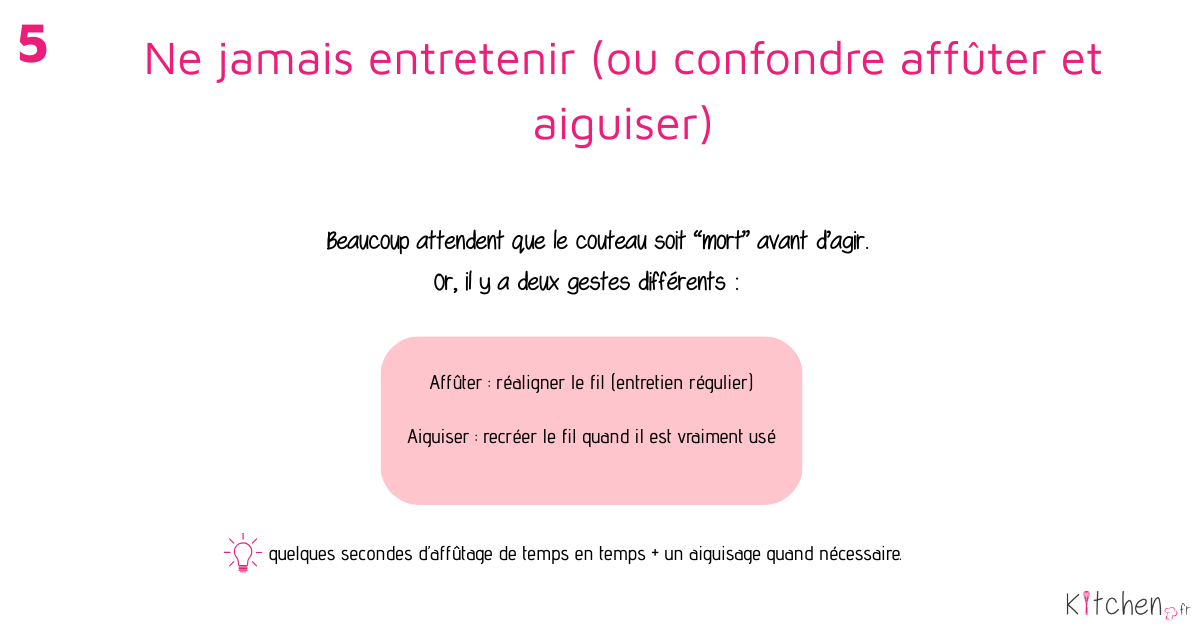 5

Ne jamais entretenir (ou confondre affûter et aiguiser)

Beaucoup attendent que le couteau soit "mort" avant d'agir.
Or, il y a deux gestes différents :

Affûter : réaligner le fil (entretien régulier)

Aiguiser : recréer le fil quand il est vraiment usé

quelques secondes d'affûtage de temps en temps + un aiguisage quand nécessaire.

Kitchen.fr